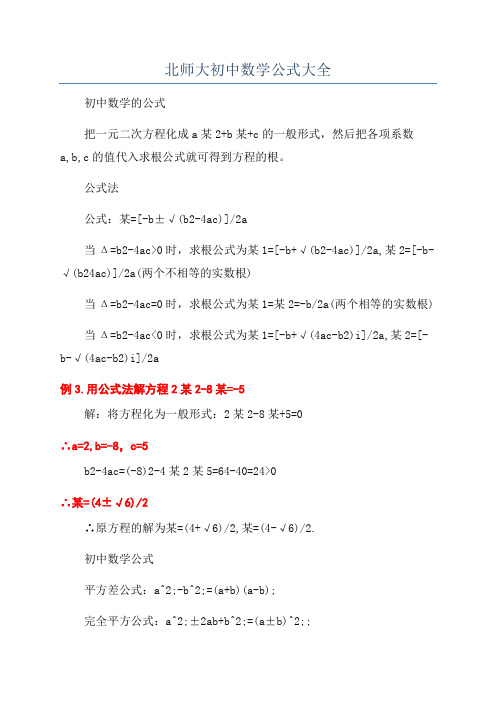 北师大初中数学公式大全

初中数学的公式

把一元二次方程化成 a 某 2+b 某+c 的一般形式，然后把各项系数 a,b,c 的值代入求根公式就可得到方程的根。

公式法

公式：某=[-b±√(b2-4ac)]/2a

当 Δ=b2-4ac>0 时，求根公式为某 1=[-b+√(b2-4ac)]/2a,某 2=[-b-√(b24ac)]/2a(两个不相等的实数根)

当 Δ=b2-4ac=0 时，求根公式为某 1=某 2=-b/2a(两个相等的实数根)

当 Δ=b2-4ac<0 时，求根公式为某 1=[-b+√(4ac-b2)i]/2a,某 2=[-b-√(4ac-b2)i]/2a

例 3.用公式法解方程 2 某 2-8 某=-5

解：将方程化为一般形式：2 某 2-8 某+5=0

∴a=2,b=-8，c=5

b2-4ac=(-8)2-4 某 2 某 5=64-40=24>0

∴某=(4±√6)/2

∴原方程的解为某=(4+√6)/2,某=(4-√6)/2.

初中数学公式

平方差公式：a^2;-b^2;=(a+b)(a-b);

完全平方公式：a^2;±2ab+b^2;=(a±b)^2;;